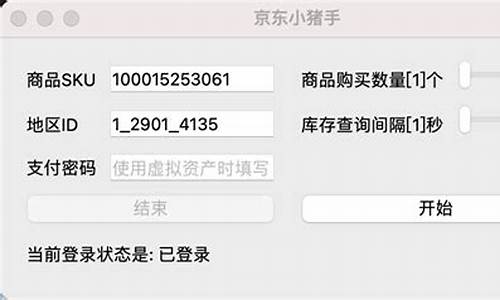 京东小猪手

商品SKU 100015253061

商品购买数量[1]个

地区ID 1_2901_4135

库存查询间隔[1]秒

支付密码 使用虚拟资产时填写

结束

开始

当前登录状态是: 已登录